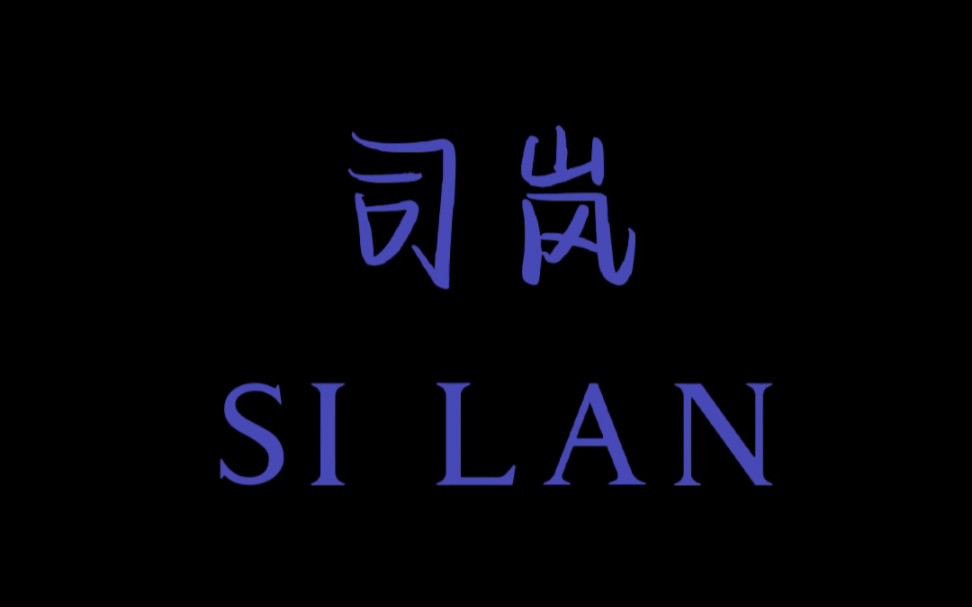 司岚
SI LAN